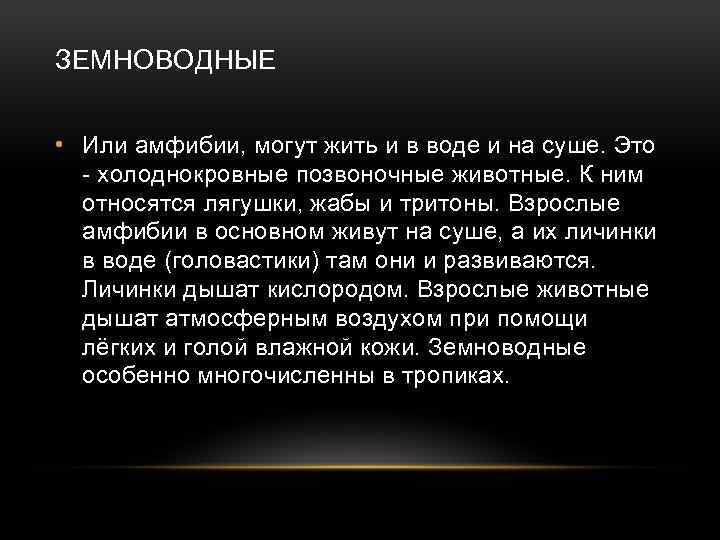 ЗЕМНОВОДНЫЕ

• Или амфибии, могут жить и в воде и на суше. Это - холоднокровные позвоночные животные. К ним относятся лягушки, жабы и тритоны. Взрослые амфибии в основном живут на суше, а их личинки в воде (головастики) там они и развиваются. Личинки дышат кислородом. Взрослые животные дышат атмосферным воздухом при помощи лёгких и голой влажной кожи. Земноводные особенно многочисленны в тропиках.